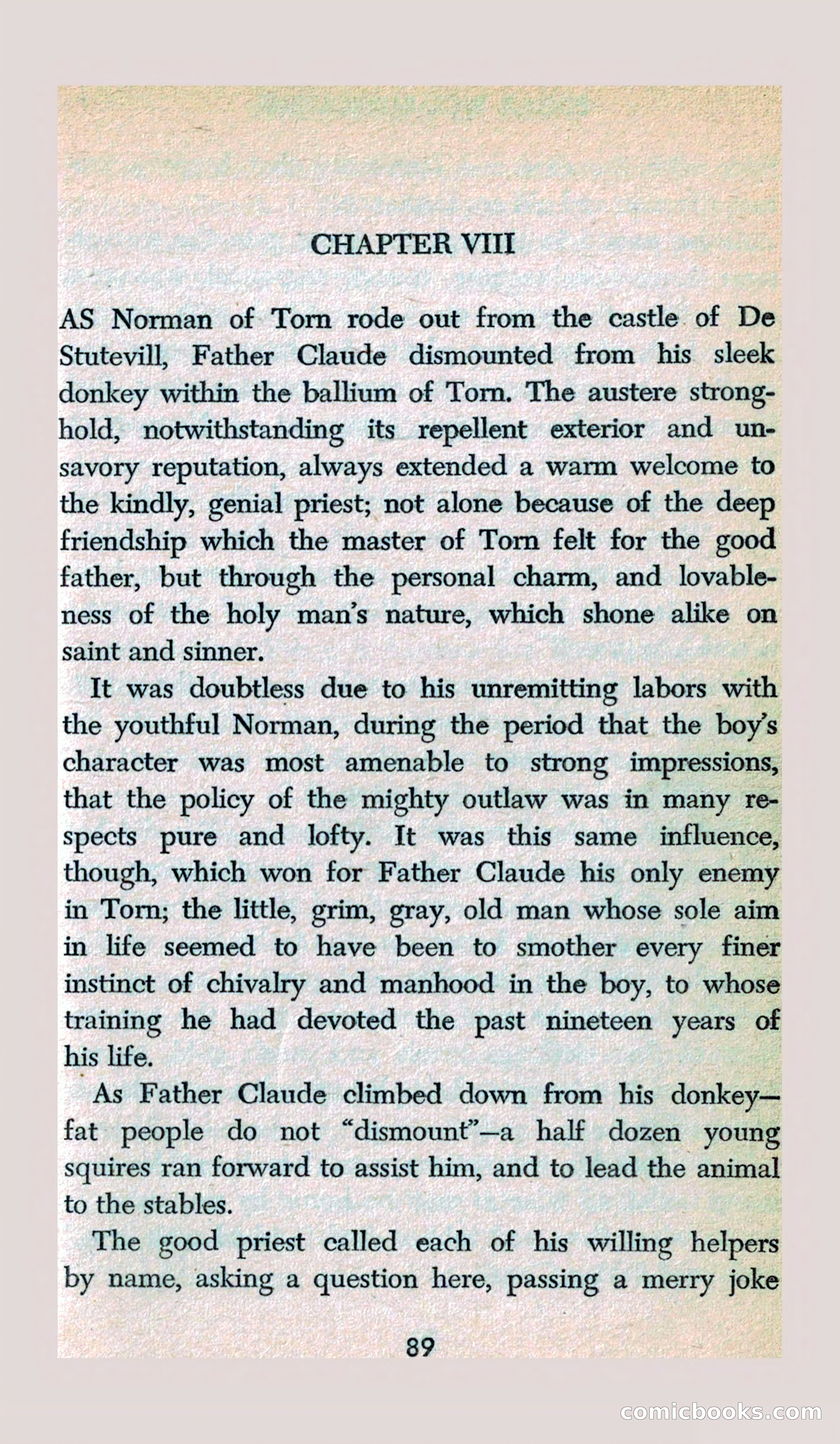 CHAPTER VIII

AS Norman of Torn rode out from the castle of De Stutevill, Father Claude dismounted from his sleek donkey within the ballium of Torn. The austere stronghold, notwithstanding its repellent exterior and unsavory reputation, always extended a warm welcome to the kindly, genial priest; not alone because of the deep friendship which the master of Torn felt for the good father, but through the personal charm, and lovableness of the holy man's nature, which shone alike on saint and sinner.

It was doubtless due to his unremitting labors with the youthful Norman, during the period that the boy's character was most amenable to strong impressions, that the policy of the mighty outlaw was in many respects pure and lofty. It was this same influence, though, which won for Father Claude his only enemy in Torn; the little, grim, gray, old man whose sole aim in life seemed to have been to smother every finer instinct of chivalry and manhood in the boy, to whose training he had devoted the past nineteen years of his life.

As Father Claude climbed down from his donkey—fat people do not "dismount"—a half dozen young squires ran forward to assist him, and to lead the animal to the stables.

The good priest called each of his willing helpers by name, asking a question here, passing a merry joke

89

comicbooks.com